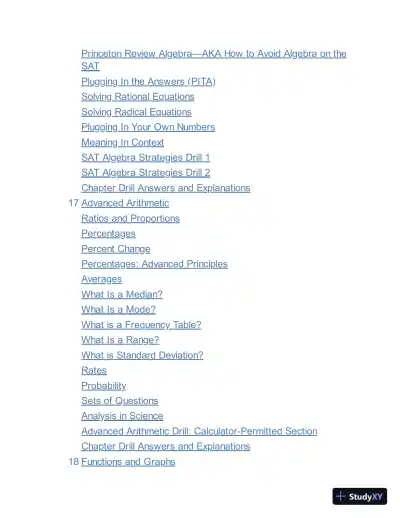 Princeton Review Algebra—AKA How to Avoid Algebra on the SAT
Plugging In the Answers (PITA)
Solving Rational Equations
Solving Radical Equations
Plugging In Your Own Numbers
Meaning In Context
SAT Algebra Strategies Drill 1
SAT Algebra Strategies Drill 2
Chapter Drill Answers and Explanations
17 Advanced Arithmetic
Ratios and Proportions
Percentages
Percent Change
Percentages: Advanced Principles
Averages
What Is a Median?
What Is a Mode?
What is a Frequency Table?
What Is a Range?
What is Standard Deviation?
Rates
Probability
Sets of Questions
Analysis in Science
Advanced Arithmetic Drill: Calculator-Permitted Section
Chapter Drill Answers and Explanations
18 Functions and Graphs

StudyXY